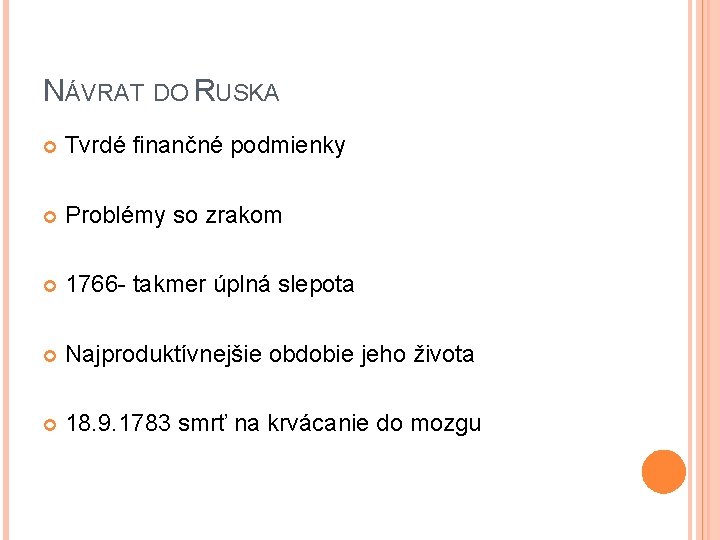 NÁVRAT DO RUSKA

• Tvrdé finančné podmienky

• Problémy so zrakom

• 1766- takmer úplná slepota

• Najproduktívnejšie obdobie jeho života

• 18.9.1783 smrť na krvácanie do mozgu